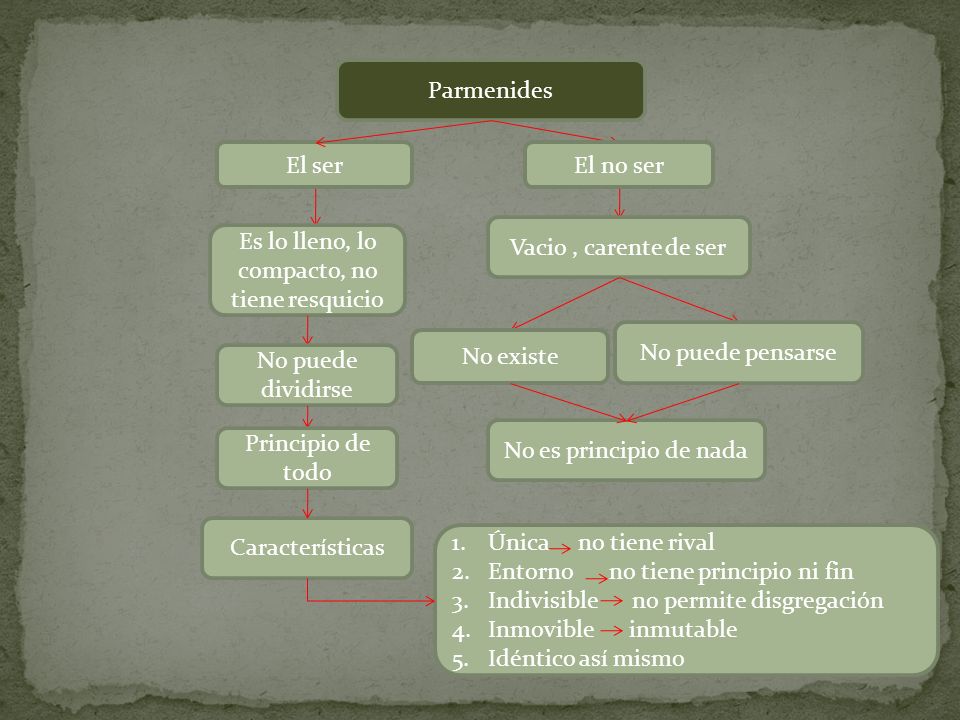 Parmenides

El ser

Es lo lleno, lo compacto, no tiene resquicio

No puede dividirse

Principio de todo

Características

El no ser

Vacio , carente de ser

No existe

No puede pensarse

No es principio de nada

1. Única → no tiene rival
2. Entorno → no tiene principio ni fin
3. Indivisible → no permite disgregación
4. Inmovible → inmutable
5. Idéntico así mismo